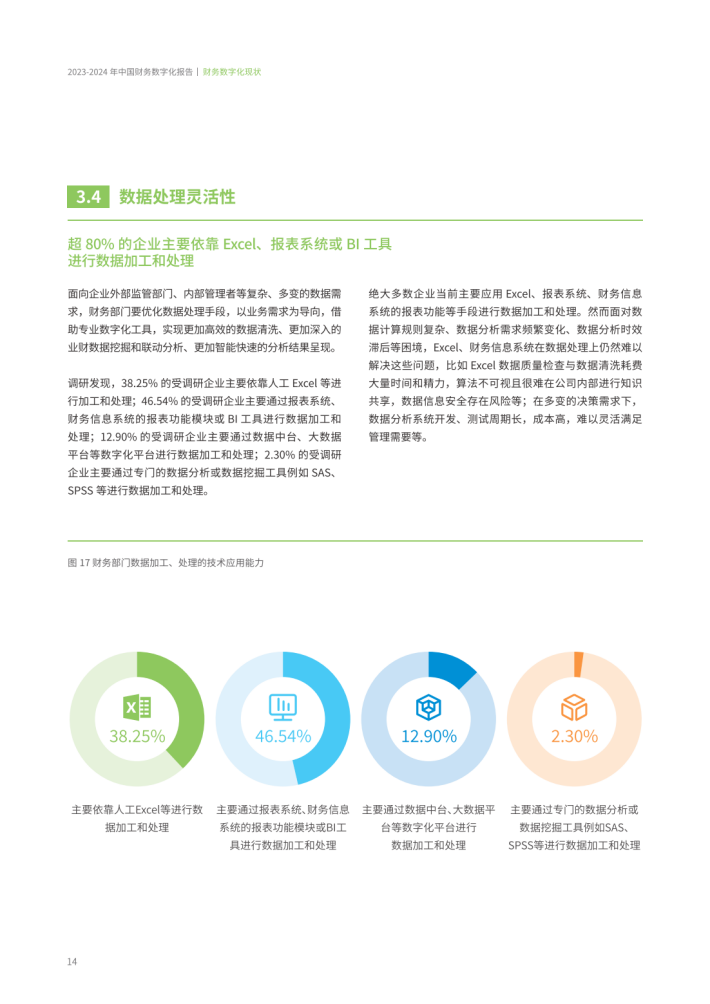 2023-2024 年中国财务数字化报告 | 财务数字化现状

3.4 数据处理灵活性

超 80% 的企业主要依靠 Excel、报表系统或 BI 工具进行数据加工和处理

面向企业外部监管部门、内部管理者等复杂、多变的数据需求，财务部门要优化数据处理手段，以业务需求为导向，借助专业数字化工具，实现更加高效的数据清洗、更加深入的业财数据挖掘和联动分析、更加智能快速的分析结果呈现。

调研发现，38.25% 的受调研企业主要依靠人工 Excel 等进行加工和处理；46.54% 的受调研企业主要通过报表系统、财务信息系统的报表功能模块或 BI 工具进行数据加工和处理；12.90% 的受调研企业主要通过数据中台、大数据平台等数字化平台进行数据加工和处理；2.30% 的受调研企业主要通过专门的数据分析或数据挖掘工具例如 SAS、SPSS 等进行数据加工和处理。

绝大多数企业当前主要应用 Excel、报表系统、财务信息系统的报表功能等手段进行数据加工和处理。然而面对数据计算规则复杂、数据分析需求频繁变化、数据分析时效滞后等困境，Excel、财务信息系统在数据处理上仍然难以解决这些问题，比如 Excel 数据质量检查与数据清洗耗费大量时间和精力，算法不可视且很难在公司内部进行知识共享，数据信息安全存在风险等；在多变的决策需求下，数据分析系统开发、测试周期长，成本高，难以灵活满足管理需要等。

图 17 财务部门数据加工、处理的技术应用能力

38.25%
主要依靠人工Excel等进行数据加工和处理

46.54%
主要通过报表系统、财务信息系统的报表功能模块或BI工具进行数据加工和处理

12.90%
主要通过数据中台、大数据平台等数字化平台进行数据加工和处理

2.30%
主要通过专门的数据分析或数据挖掘工具例如SAS、SPSS等进行数据加工和处理

14